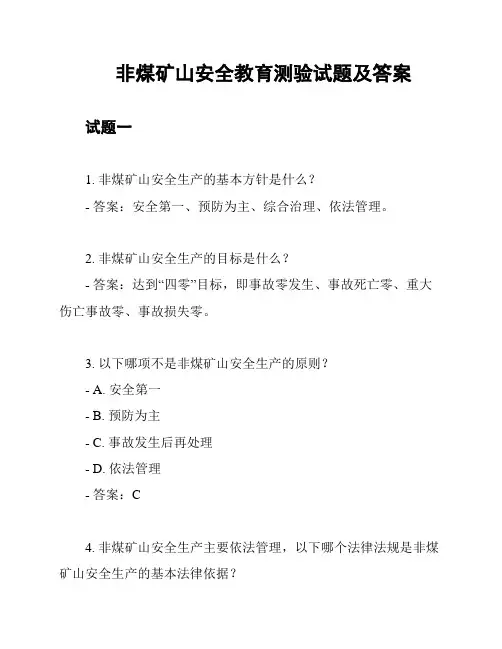 非煤矿山安全教育测验试题及答案

试题一

1. 非煤矿山安全生产的基本方针是什么？

- 答案：安全第一、预防为主、综合治理、依法管理。

2. 非煤矿山安全生产的目标是什么？

- 答案：达到“四零”目标，即事故零发生、事故死亡零、重大伤亡事故零、事故损失零。

3. 以下哪项不是非煤矿山安全生产的原则？

- A. 安全第一

- B. 预防为主

- C. 事故发生后再处理

- D. 依法管理

- 答案：C

4. 非煤矿山安全生产主要依法管理，以下哪个法律法规是非煤矿山安全生产的基本法律依据？